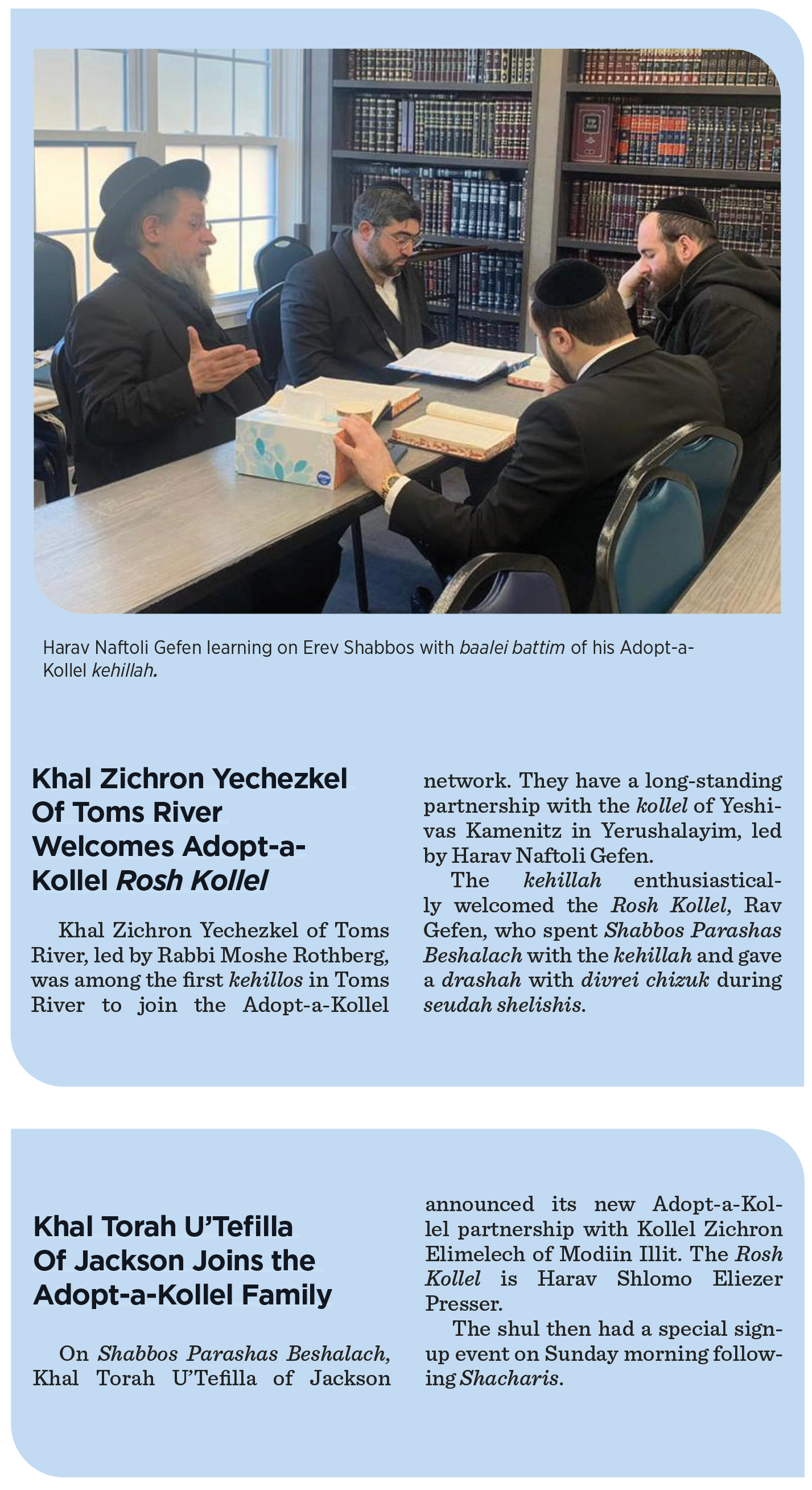 Harav Naftoli Gefen learning on Erev Shabbos with baalei battim of his Adopt-a-Kollel kehillah.

Khal Zichron Yechezkel Of Toms River Welcomes Adopt-a-Kollel Rosh Kollel

Khal Zichron Yechezkel of Toms River, led by Rabbi Moshe Rothberg, was among the first kehillos in Toms River to join the Adopt-a-Kollel network. They have a long-standing partnership with the kollel of Yeshivas Kamenitz in Yerushalayim, led by Harav Naftoli Gefen.

The kehillah enthusiastically welcomed the Rosh Kollel, Rav Gefen, who spent Shabbos Parashas Beshalach with the kehillah and gave a drashah with divrei chizuk during seudah shelishis.

Khal Torah U'Tefilla Of Jackson Joins the Adopt-a-Kollel Family

On Shabbos Parashas Beshalach, Khal Torah U'Tefilla of Jackson announced its new Adopt-a-Kollel partnership with Kollel Zichron Elimelech of Modiin Illit. The Rosh Kollel is Harav Shlomo Eliezer Presser.

The shul then had a special sign-up event on Sunday morning following Shacharis.